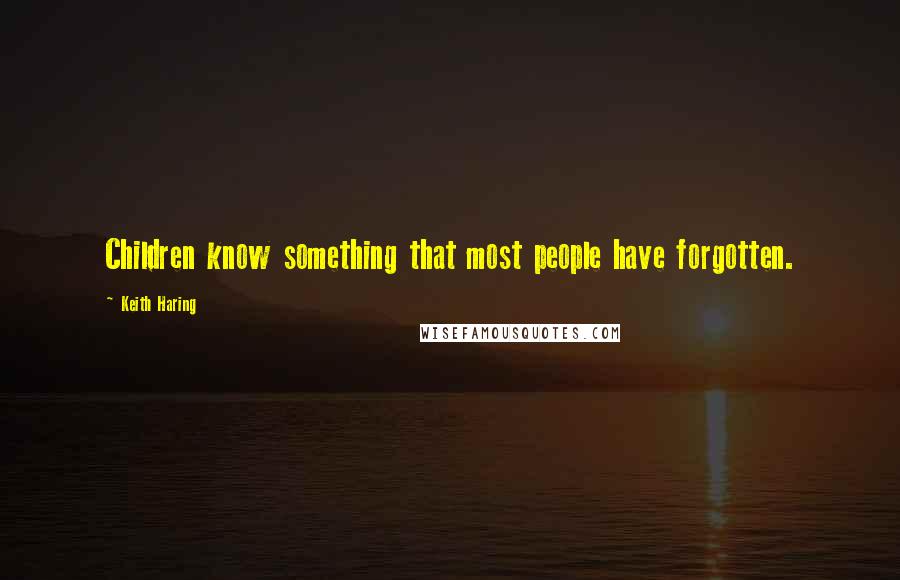 Children know something that most people have forgotten.

~ Keith Haring

WISEFAMOUSQUOTES.COM